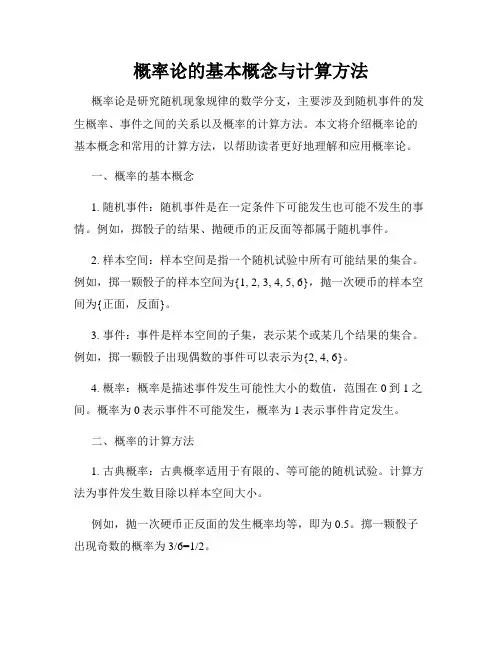 概率论的基本概念与计算方法

概率论是研究随机现象规律的数学分支，主要涉及到随机事件的发生概率、事件之间的关系以及概率的计算方法。本文将介绍概率论的基本概念和常用的计算方法，以帮助读者更好地理解和应用概率论。

一、概率的基本概念

1. 随机事件：随机事件是在一定条件下可能发生也可能不发生的事情。例如，掷骰子的结果、抛硬币的正反面等都属于随机事件。

2. 样本空间：样本空间是指一个随机试验中所有可能结果的集合。例如，掷一颗骰子的样本空间为{1, 2, 3, 4, 5, 6}，抛一次硬币的样本空间为{正面，反面}。

3. 事件：事件是样本空间的子集，表示某个或某几个结果的集合。例如，掷一颗骰子出现偶数的事件可以表示为{2, 4, 6}。

4. 概率：概率是描述事件发生可能性大小的数值，范围在 0 到 1 之间。概率为 0 表示事件不可能发生，概率为 1 表示事件肯定发生。

二、概率的计算方法

1. 古典概率：古典概率适用于有限的、等可能的随机试验。计算方法为事件发生数目除以样本空间大小。

例如，抛一次硬币正反面的发生概率均等，即为 0.5。掷一颗骰子出现奇数的概率为 3/6=1/2。